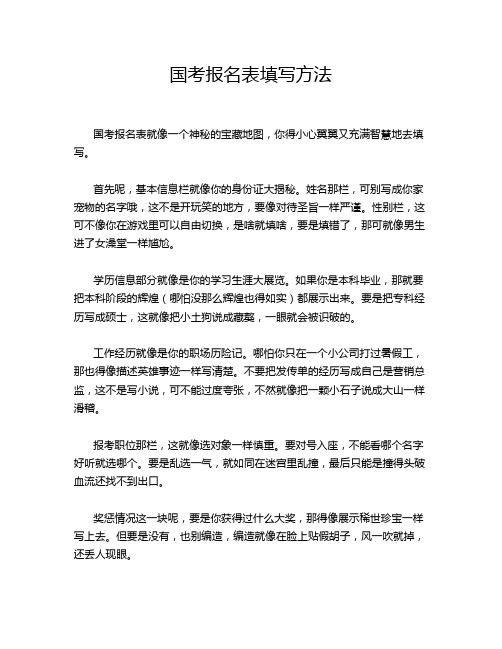 国考报名表填写方法

国考报名表就像一个神秘的宝藏地图，你得小心翼翼又充满智慧地去填写。

首先呢，基本信息栏就像你的身份证大揭秘。姓名那栏，可别写成你家宠物的名字哦，这不是开玩笑的地方，要像对待圣旨一样严谨。性别栏，这可不像你在游戏里可以自由切换，是啥就填啥，要是填错了，那可就像男生进了女澡堂一样尴尬。

学历信息部分就像是你的学习生涯大展览。如果你是本科毕业，那就要把本科阶段的辉煌（哪怕没那么辉煌也得如实）都展示出来。要是把专科经历写成硕士，这就像把小土狗说成藏獒，一眼就会被识破的。

工作经历就像是你的职场历险记。哪怕你只在一个小公司打过暑假工，那也得像描述英雄事迹一样写清楚。不要把发传单的经历写成自己是营销总监，这不是写小说，可不能过度夸张，不然就像把一颗小石子说成大山一样滑稽。

报考职位那栏，这就像选对象一样慎重。要对号入座，不能看哪个名字好听就选哪个。要是乱选一气，就如同在迷宫里乱撞，最后只能是撞得头破血流还找不到出口。

奖惩情况这一块呢，要是你获得过什么大奖，那得像展示稀世珍宝一样写上去。但要是没有，也别编造，编造就像在脸上贴假胡子，风一吹就掉，还丢人现眼。